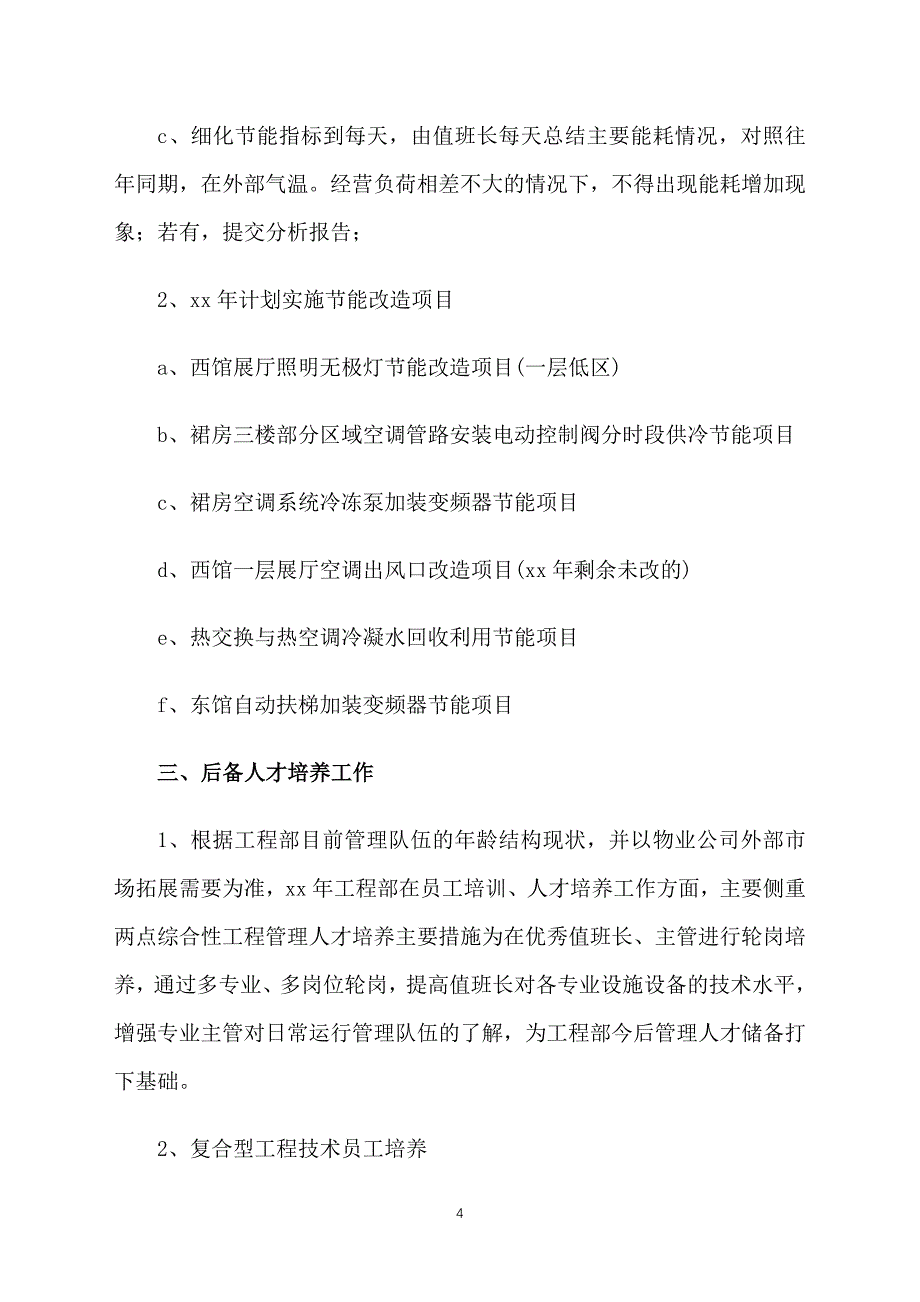 c、细化节能指标到每天，由值班长每天总结主要能耗情况，对照往年同期，在外部气温。经营负荷相差不大的情况下，不得出现能耗增加现象；若有，提交分析报告；

2、xx 年计划实施节能改造项目

a、西馆展厅照明无极灯节能改造项目(一层低区)

b、裙房三楼部分区域空调管路安装电动控制阀分时段供冷节能项目

c、裙房空调系统冷冻泵加装变频器节能项目

d、西馆一层展厅空调出风口改造项目(xx 年剩余未改的)

e、热交换与热空调冷凝水回收利用节能项目

f、东馆自动扶梯加装变频器节能项目

三、后备人才培养工作

1、根据工程部目前管理队伍的年龄结构现状，并以物业公司外部市场拓展需要为准，xx 年工程部在员工培训、人才培养工作方面，主要侧重两点综合性工程管理人才培养主要措施为在优秀值班长、主管进行轮岗培养，通过多专业、多岗位轮岗，提高值班长对各专业设施设备的技术水平，增强专业主管对日常运行管理队伍的了解，为工程部今后管理人才储备打下基础。

2、复合型工程技术员工培养

4